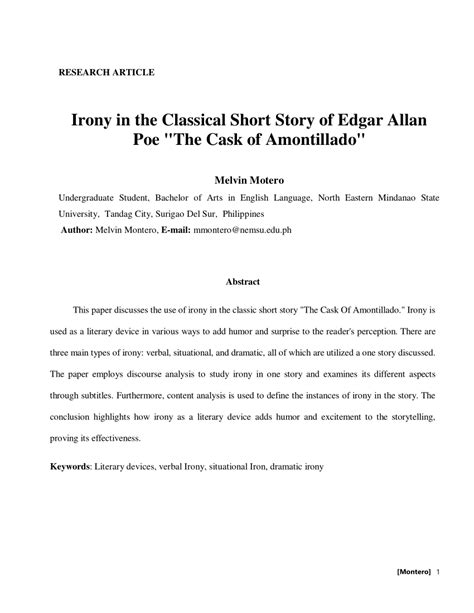 RESEARCH ARTICLE

Irony in the Classical Short Story of Edgar Allan Poe "The Cask of Amontillado"

Melvin Motero

Undergraduate Student, Bachelor of Arts in English Language, North Eastern Mindanao State University, Tandag City, Surigao Del Sur, Philippines

Author: Melvin Montero, E-mail: mmontero@nemsu.edu.ph

Abstract

This paper discusses the use of irony in the classic short story "The Cask Of Amontillado." Irony is used as a literary device in various ways to add humor and surprise to the reader's perception. There are three main types of irony: verbal, situational, and dramatic, all of which are utilized a one story discussed. The paper employs discourse analysis to study irony in one story and examines its different aspects through subtitles. Furthermore, content analysis is used to define the instances of irony in the story. The conclusion highlights how irony as a literary device adds humor and excitement to the storytelling, proving its effectiveness.

Keywords: Literary devices, verbal Irony, situational Iron, dramatic irony

[Montero] 1